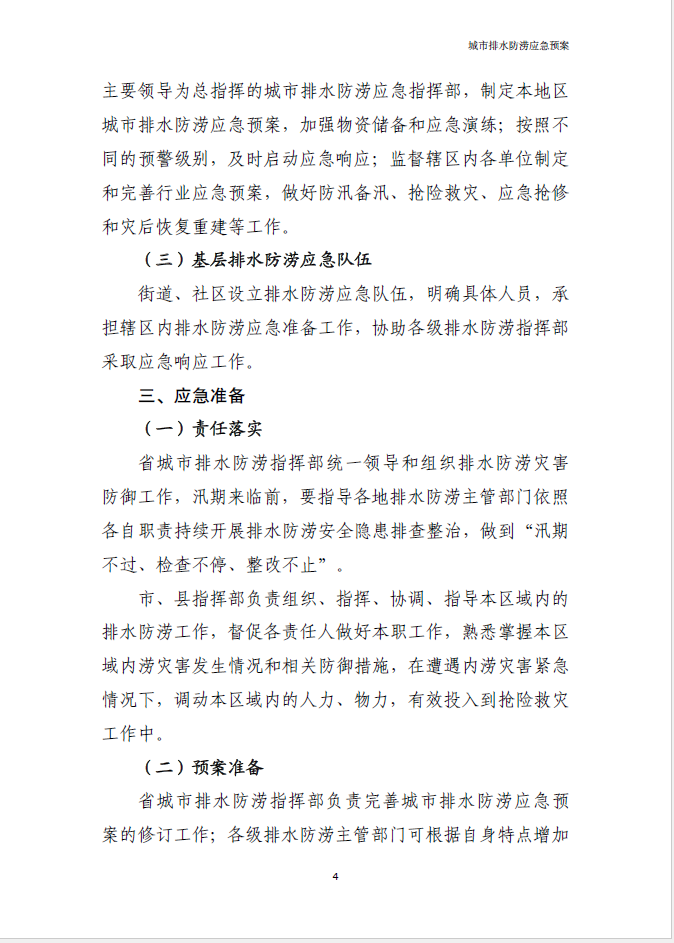 城市排水防涝应急预案

主要领导为总指挥的城市排水防涝应急指挥部，制定本地区城市排水防涝应急预案，加强物资储备和应急演练；按照不同的预警级别，及时启动应急响应；监督辖区内各单位制定和完善行业应急预案，做好防汛备汛、抢险救灾、应急抢修和灾后恢复重建等工作。

（三）基层排水防涝应急队伍

街道、社区设立排水防涝应急队伍，明确具体人员，承担辖区内排水防涝应急准备工作，协助各级排水防涝指挥部采取应急响应工作。

三、应急准备

（一）责任落实

省城市排水防涝指挥部统一领导和组织排水防涝灾害防御工作，汛期来临前，要指导各地排水防涝主管部门依照各自职责持续开展排水防涝安全隐患排查整治，做到“汛期不过、检查不停、整改不止”。

市、县指挥部负责组织、指挥、协调、指导本区域内的排水防涝工作，督促各责任人做好本职工作，熟悉掌握本区域内涝灾害发生情况和相关防御措施，在遭遇内涝灾害紧急情况下，调动本区域内的人力、物力，有效投入到抢险救灾工作中。

（二）预案准备

省城市排水防涝指挥部负责完善城市排水防涝应急预案的修订工作；各级排水防涝主管部门可根据自身特点增加

4